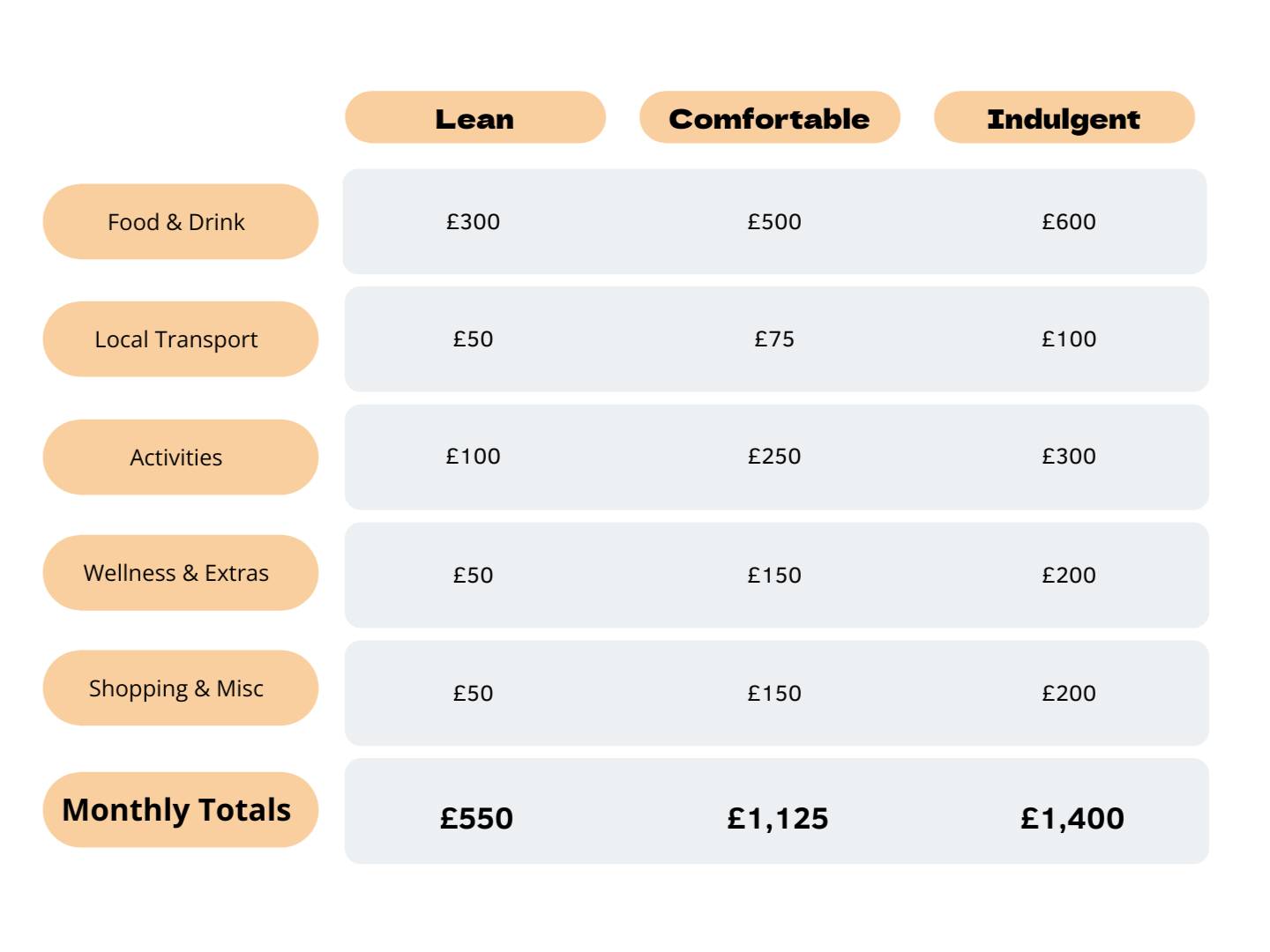 |  | Lean | Comfortable | Indulgent |
|---|---|---|---|
| Food & Drink | £300 | £500 | £600 |
| Local Transport | £50 | £75 | £100 |
| Activities | £100 | £250 | £300 |
| Wellness & Extras | £50 | £150 | £200 |
| Shopping & Misc | £50 | £150 | £200 |
| Monthly Totals | £550 | £1,125 | £1,400 |